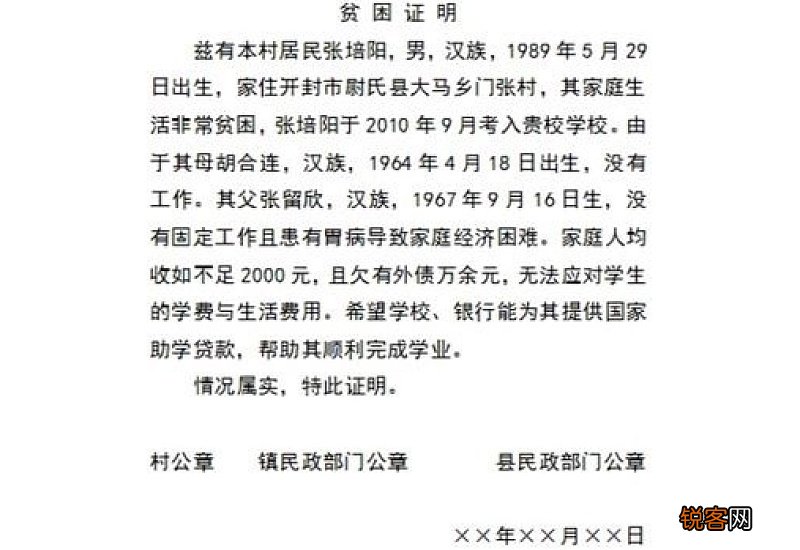 贫困证明

兹有本村居民张培阳，男，汉族，1989年5月29日出生，家住开封市尉氏县大马乡门张村，其家庭生活非常贫困，张培阳于2010年9月考入贵校学校。由于其母胡合连，汉族，1964年4月18日出生，没有工作。其父张留欣，汉族，1967年9月16日生，没有固定工作且患有胃病导致家庭经济困难。家庭人均收如不足2000元，且欠有外债万余元，无法应对学生的学费与生活费用。希望学校、银行能为其提供国家助学贷款，帮助其顺利完成学业。

情况属实，特此证明。

村公章　　镇民政部门公章　　县民政部门公章

××年××月××日

锐客网